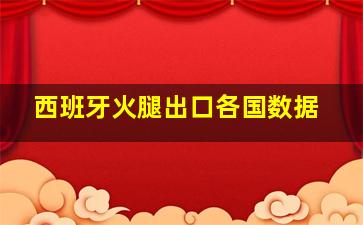 西班牙火腿出口各国数据